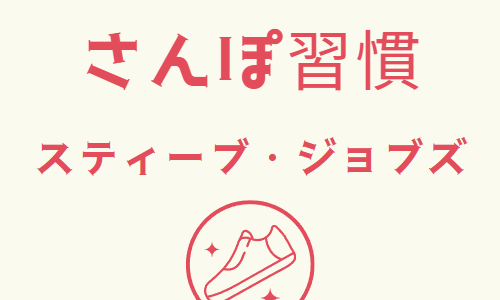 さんぽ習慣

スティーブ・ジョブズ